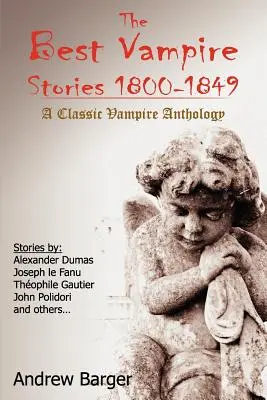 The Best Vampire Stories 1800-1849

A Classic Vampire Anthology

Stories by:
Alexander Dumas
Joseph le Fanu
Théophile Gautier
John Polidori
and others...

Andrew Barger